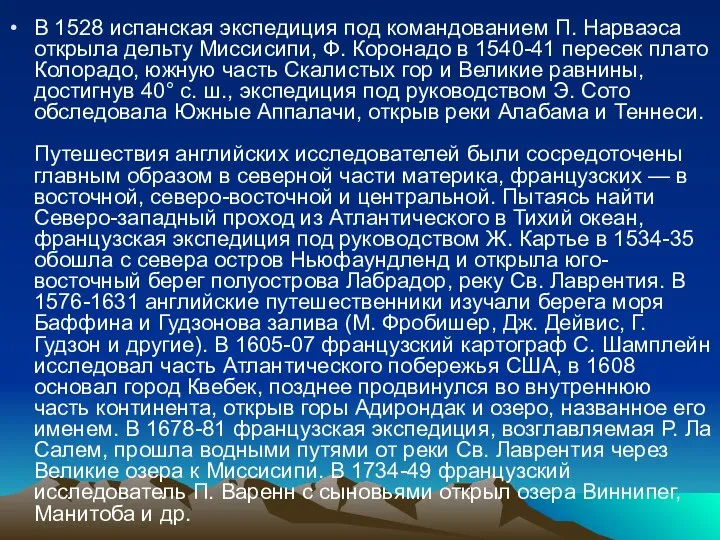 • В 1528 испанская экспедиция под командованием П. Нарваэса открыла дельту Миссисипи, Ф. Коронадо в 1540-41 пересек плато Колорадо, южную часть Скалистых гор и Великие равнины, достигнув 40° с. ш., экспедиция под руководством Э. Сото обследовала Южные Аппалачи, открыв реки Алабама и Теннеси.

Путешествия английских исследователей были сосредоточены главным образом в северной части материка, французских — в восточной, северо-восточной и центральной. Пытаясь найти Северо-западный проход из Атлантического в Тихий океан, французская экспедиция под руководством Ж. Картье в 1534-35 обошла с севера остров Ньюфаундленд и открыла юго-восточный берег полуострова Лабрадор, реку Св. Лаврентия. В 1576-1631 английские путешественники изучали берега моря Баффина и Гудзонова залива (М. Фробишер, Дж. Дейвис, Г. Гудзон и другие). В 1605-07 французский картограф С. Шамплейн исследовал часть Атлантического побережья США, в 1608 основал город Квебек, позднее продвинулся во внутреннюю часть континента, открыв горы Адирондак и озеро, названное его именем. В 1678-81 французская экспедиция, возглавляемая Р. Ла Салем, прошла водными путями от реки Св. Лаврентия через Великие озера к Миссисипи. В 1734-49 французский исследователь П. Варенн с сыновьями открыл озера Виннипег, Манитоба и др.